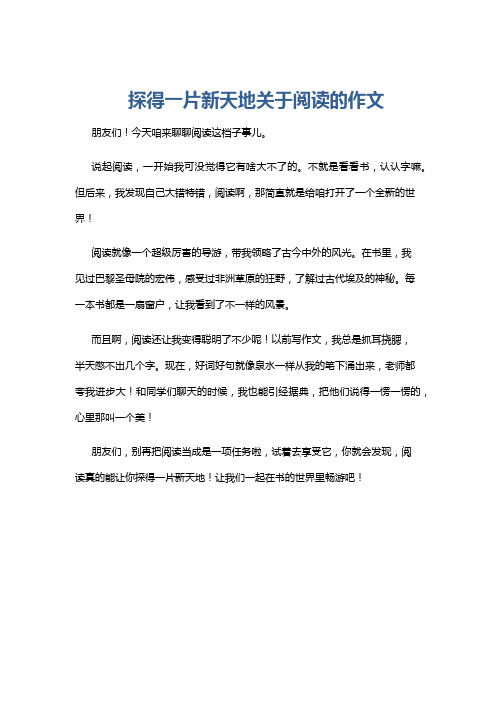 探得一片新天地关于阅读的作文

朋友们！今天咱来聊聊阅读这档子事儿。

说起阅读，一开始我可没觉得它有啥大不了的。不就是看看书，认认字嘛。但后来，我发现自己大错特错，阅读啊，那简直就是给咱打开了一个全新的世界！

阅读就像一个超级厉害的导游，带我领略了古今中外的风光。在书里，我见过巴黎圣母院的宏伟，感受过非洲草原的狂野，了解过古代埃及的神秘。每一本书都是一扇窗户，让我看到了不一样的风景。

而且啊，阅读还让我变得聪明了不少呢！以前写作文，我总是抓耳挠腮，半天憋不出几个字。现在，好词好句就像泉水一样从我的笔下涌出来，老师都夸我进步大！和同学们聊天的时候，我也能引经据典，把他们说得一愣一愣的，心里那叫一个美！

朋友们，别再把阅读当成是一项任务啦，试着去享受它，你就会发现，阅读真的能让你探得一片新天地！让我们一起在书的世界里畅游吧！